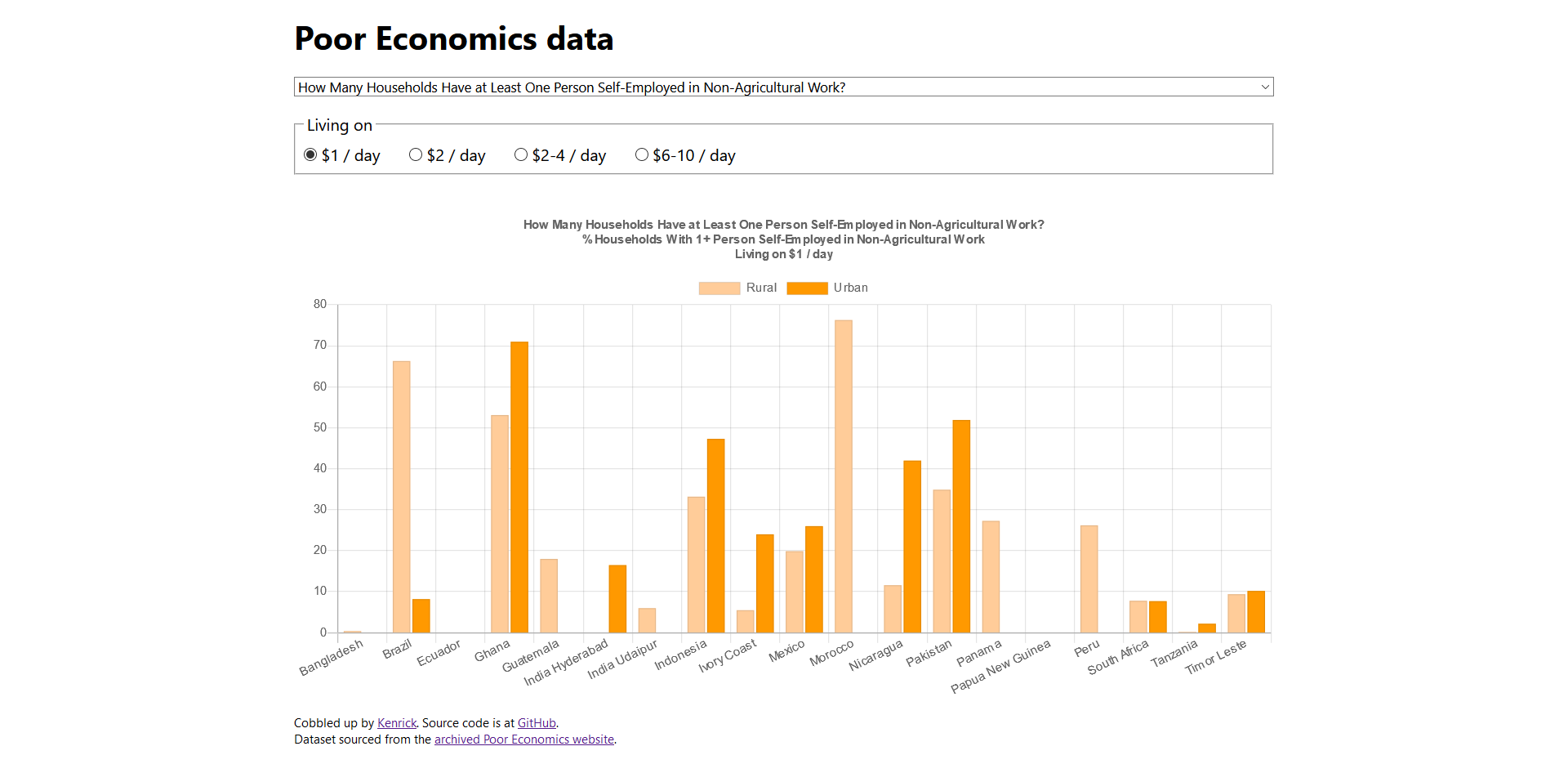 Poor Economics data

How Many Households Have at Least One Person Self-Employed in Non-Agricultural Work?

Living on

$1 / day $2 / day $2-4 / day $6-10 / day

How Many Households Have at Least One Person Self-Employed in Non-Agricultural Work?
% Households With 1+ Person Self-Employed in Non-Agricultural Work
Living on $1 / day

Rural Urban

80
70
60
50
40
30
20
10
0

Bangladesh
Brazil
Ecuador
Ghana
Guatemala
India Hyderabad
India Udaipur
Indonesia
Ivory Coast
Mexico
Morocco
Nicaragua
Pakistan
Panama
Papua New Guinea
Peru
South Africa
Tanzania
Timor Leste

Cobbled up by Kenrick. Source code is at GitHub.
Dataset sourced from the archived Poor Economics website.